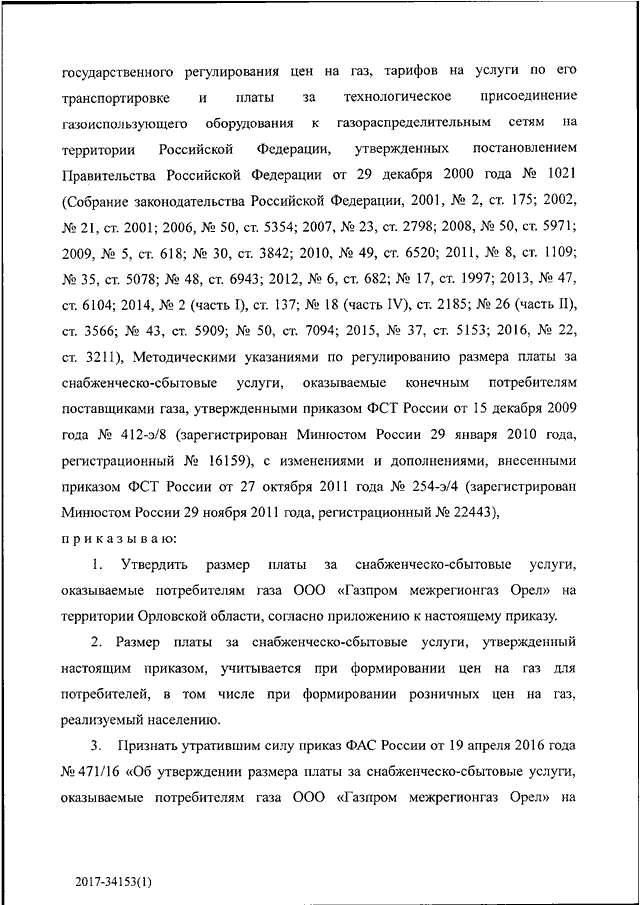 государственного регулирования цен на газ, тарифов на услуги по его транспортировке и платы за технологическое присоединение газоиспользующего оборудования к газораспределительным сетям на территории Российской Федерации, утвержденных постановлением Правительства Российской Федерации от 29 декабря 2000 года № 1021 (Собрание законодательства Российской Федерации, 2001, № 2, ст. 175; 2002, № 21, ст. 2001; 2006, № 50, ст. 5354; 2007, № 23, ст. 2798; 2008, № 50, ст. 5971; 2009, № 5, ст. 618; № 30, ст. 3842; 2010, № 49, ст. 6520; 2011, № 8, ст. 1109; № 35, ст. 5078; № 48, ст. 6943; 2012, № 6, ст. 682; № 17, ст. 1997; 2013, № 47, ст. 6104; 2014, № 2 (часть I), ст. 137; № 18 (часть IV), ст. 2185; № 26 (часть II), ст. 3566; № 43, ст. 5909; № 50, ст. 7094; 2015, № 37, ст. 5153; 2016, № 22, ст. 3211), Методическими указаниями по регулированию размера платы за снабженческо-сбытовые услуги, оказываемые конечным потребителям поставщиками газа, утвержденными приказом ФСТ России от 15 декабря 2009 года № 412-э/8 (зарегистрирован Минюстом России 29 января 2010 года, регистрационный № 16159), с изменениями и дополнениями, внесенными приказом ФСТ России от 27 октября 2011 года № 254-э/4 (зарегистрирован Минюстом России 29 ноября 2011 года, регистрационный № 22443),

п р и к а з ы в а ю:

1. Утвердить размер платы за снабженческо-сбытовые услуги, оказываемые потребителям газа ООО «Газпром межрегионгаз Орел» на территории Орловской области, согласно приложению к настоящему приказу.

2. Размер платы за снабженческо-сбытовые услуги, утвержденный настоящим приказом, учитывается при формировании цен на газ для потребителей, в том числе при формировании розничных цен на газ, реализуемый населению.

3. Признать утратившим силу приказ ФАС России от 19 апреля 2016 года № 471/16 «Об утверждении размера платы за снабженческо-сбытовые услуги, оказываемые потребителям газа ООО «Газпром межрегионгаз Орел» на

2017-34153(1)